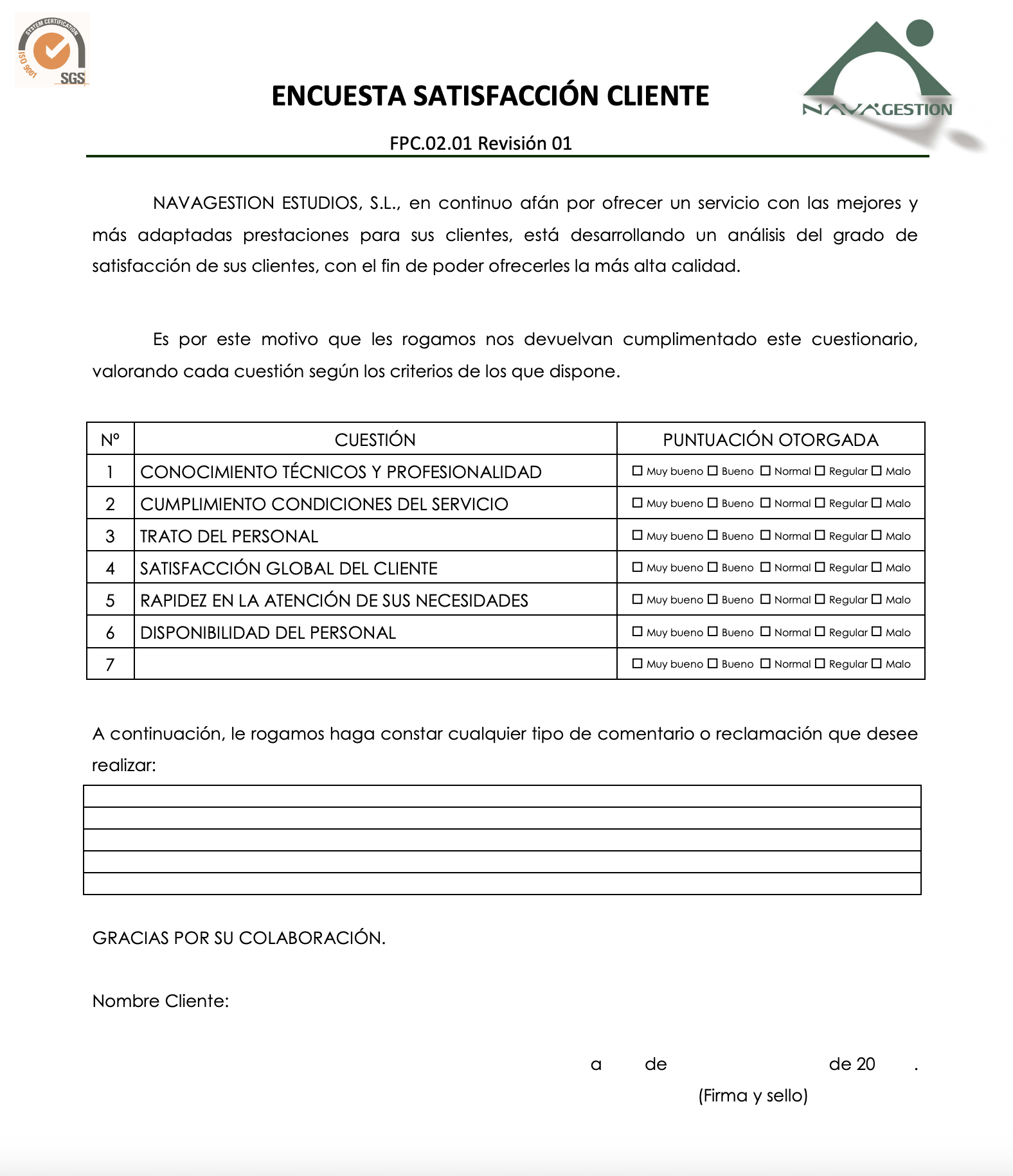 SYSTEM CERTIFICATION
ISO 9001
SGS

ENCUESTA SATISFACCIÓN CLIENTE

NAVAGESTION

FPC.02.01 Revisión 01

NAVAGESTION ESTUDIOS, S.L., en continuo afán por ofrecer un servicio con las mejores y más adaptadas prestaciones para sus clientes, está desarrollando un análisis del grado de satisfacción de sus clientes, con el fin de poder ofrecerles la más alta calidad.

Es por este motivo que les rogamos nos devuelvan cumplimentado este cuestionario, valorando cada cuestión según los criterios de los que dispone.

| Nº | CUESTIÓN | PUNTUACIÓN OTORGADA |
|---|---|---|
| 1 | CONOCIMIENTO TÉCNICOS Y PROFESIONALIDAD | ☐ Muy bueno ☐ Bueno ☐ Normal ☐ Regular ☐ Malo |
| 2 | CUMPLIMIENTO CONDICIONES DEL SERVICIO | ☐ Muy bueno ☐ Bueno ☐ Normal ☐ Regular ☐ Malo |
| 3 | TRATO DEL PERSONAL | ☐ Muy bueno ☐ Bueno ☐ Normal ☐ Regular ☐ Malo |
| 4 | SATISFACCIÓN GLOBAL DEL CLIENTE | ☐ Muy bueno ☐ Bueno ☐ Normal ☐ Regular ☐ Malo |
| 5 | RAPIDEZ EN LA ATENCIÓN DE SUS NECESIDADES | ☐ Muy bueno ☐ Bueno ☐ Normal ☐ Regular ☐ Malo |
| 6 | DISPONIBILIDAD DEL PERSONAL | ☐ Muy bueno ☐ Bueno ☐ Normal ☐ Regular ☐ Malo |
| 7 | | ☐ Muy bueno ☐ Bueno ☐ Normal ☐ Regular ☐ Malo |

A continuación, le rogamos haga constar cualquier tipo de comentario o reclamación que desee realizar:

GRACIAS POR SU COLABORACIÓN.

Nombre Cliente:

a de de 20 .

(Firma y sello)